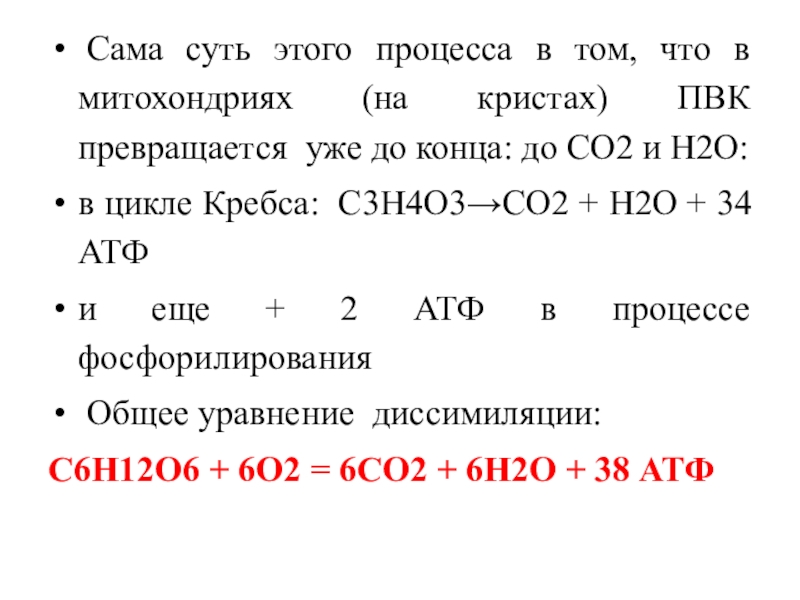 • Сама суть этого процесса в том, что в митохондриях (на кристах) ПВК превращается уже до конца: до СО2 и Н2О:

• в цикле Кребса: С3Н4О3→СО2 + Н2О + 34 АТФ

• и еще + 2 АТФ в процессе фосфорилирования

• Общее уравнение диссимиляции:

С6Н12О6 + 6О2 = 6СО2 + 6Н2О + 38 АТФ